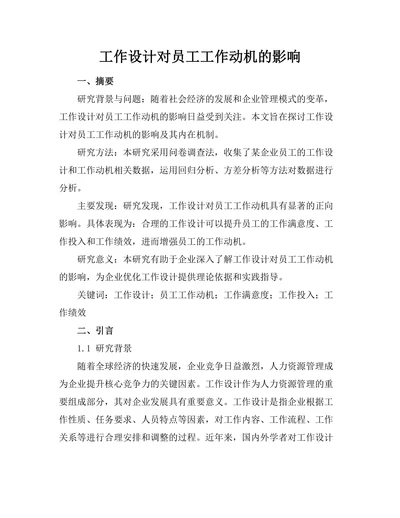 工作设计对员工工作动机的影响

一、摘要

研究背景与问题：随着社会经济的发展和企业管理模式的变革，工作设计对员工工作动机的影响日益受到关注。本文旨在探讨工作设计对员工工作动机的影响及其内在机制。

研究方法：本研究采用问卷调查法，收集了某企业员工的工作设计和工作动机相关数据，运用回归分析、方差分析等方法对数据进行分析。

主要发现：研究发现，工作设计对员工工作动机具有显著的正向影响。具体表现为：合理的工作设计可以提升员工的工作满意度、工作投入和工作绩效，进而增强员工的工作动机。

研究意义：本研究有助于企业深入了解工作设计对员工工作动机的影响，为企业优化工作设计提供理论依据和实践指导。

关键词：工作设计；员工工作动机；工作满意度；工作投入；工作绩效

二、引言

1.1 研究背景

随着全球经济的快速发展，企业竞争日益激烈，人力资源管理成为企业提升核心竞争力的关键因素。工作设计作为人力资源管理的重要组成部分，其对企业发展具有重要意义。工作设计是指企业根据工作性质、任务要求、人员特点等因素，对工作内容、工作流程、工作关系等进行合理安排和调整的过程。近年来，国内外学者对工作设计